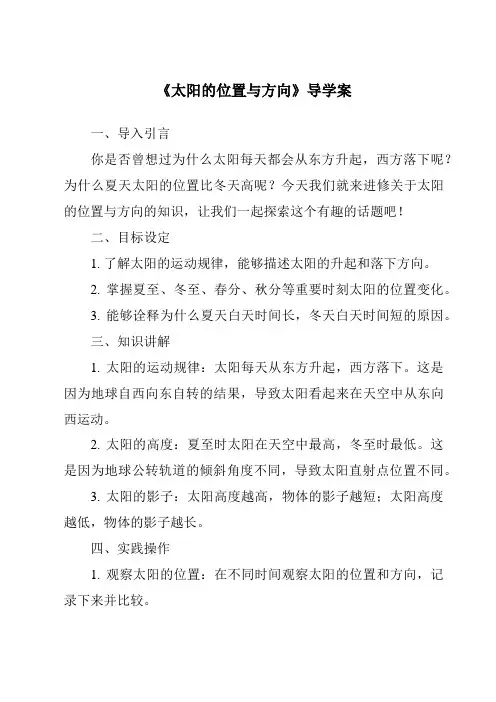 《太阳的位置与方向》导学案

一、导入引言

你是否曾想过为什么太阳每天都会从东方升起，西方落下呢？为什么夏天太阳的位置比冬天高呢？今天我们就来进修关于太阳的位置与方向的知识，让我们一起探索这个有趣的话题吧！

二、目标设定

1. 了解太阳的运动规律，能够描述太阳的升起和落下方向。

2. 掌握夏至、冬至、春分、秋分等重要时刻太阳的位置变化。

3. 能够诠释为什么夏天白天时间长，冬天白天时间短的原因。

三、知识讲解

1. 太阳的运动规律：太阳每天从东方升起，西方落下。这是因为地球自西向东自转的结果，导致太阳看起来在天空中从东向西运动。

2. 太阳的高度：夏至时太阳在天空中最高，冬至时最低。这是因为地球公转轨道的倾斜角度不同，导致太阳直射点位置不同。

3. 太阳的影子：太阳高度越高，物体的影子越短；太阳高度越低，物体的影子越长。

四、实践操作

1. 观察太阳的位置：在不同时间观察太阳的位置和方向，记录下来并比较。